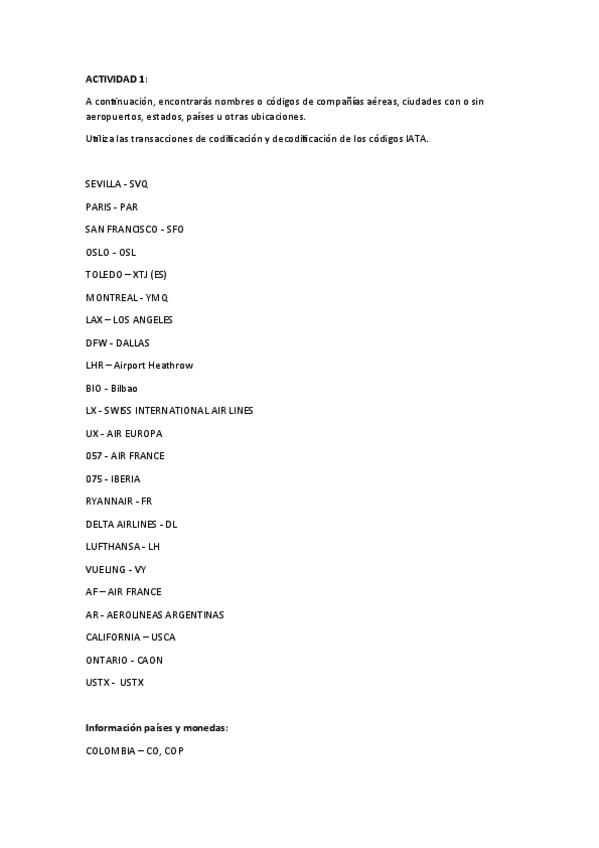 ACTIVIDAD 1:

A continuación, encontrarás nombres o códigos de compañías aéreas, ciudades con o sin aeropuertos, estados, países u otras ubicaciones.

Utiliza las transacciones de codificación y decodificación de los códigos IATA.

SEVILLA - SVQ

PARIS - PAR

SAN FRANCISCO - SFO

OSLO - OSL

TOLEDO – XTJ (ES)

MONTREAL - YMQ

LAX – LOS ANGELES

DFW - DALLAS

LHR – Airport Heathrow

BIO - Bilbao

LX - SWISS INTERNATIONAL AIR LINES

UX - AIR EUROPA

057 - AIR FRANCE

075 - IBERIA

RYANNAIR - FR

DELTA AIRLINES - DL

LUFTHANSA - LH

VUELING - VY

AF – AIR FRANCE

AR - AEROLINEAS ARGENTINAS

CALIFORNIA – USCA

ONTARIO - CAON

USTX - USTX

Información países y monedas:

COLOMBIA – CO, COP